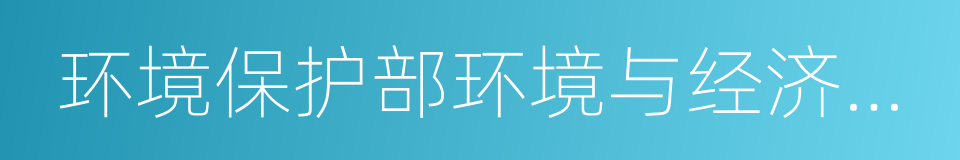 环境保护部环境与经济…